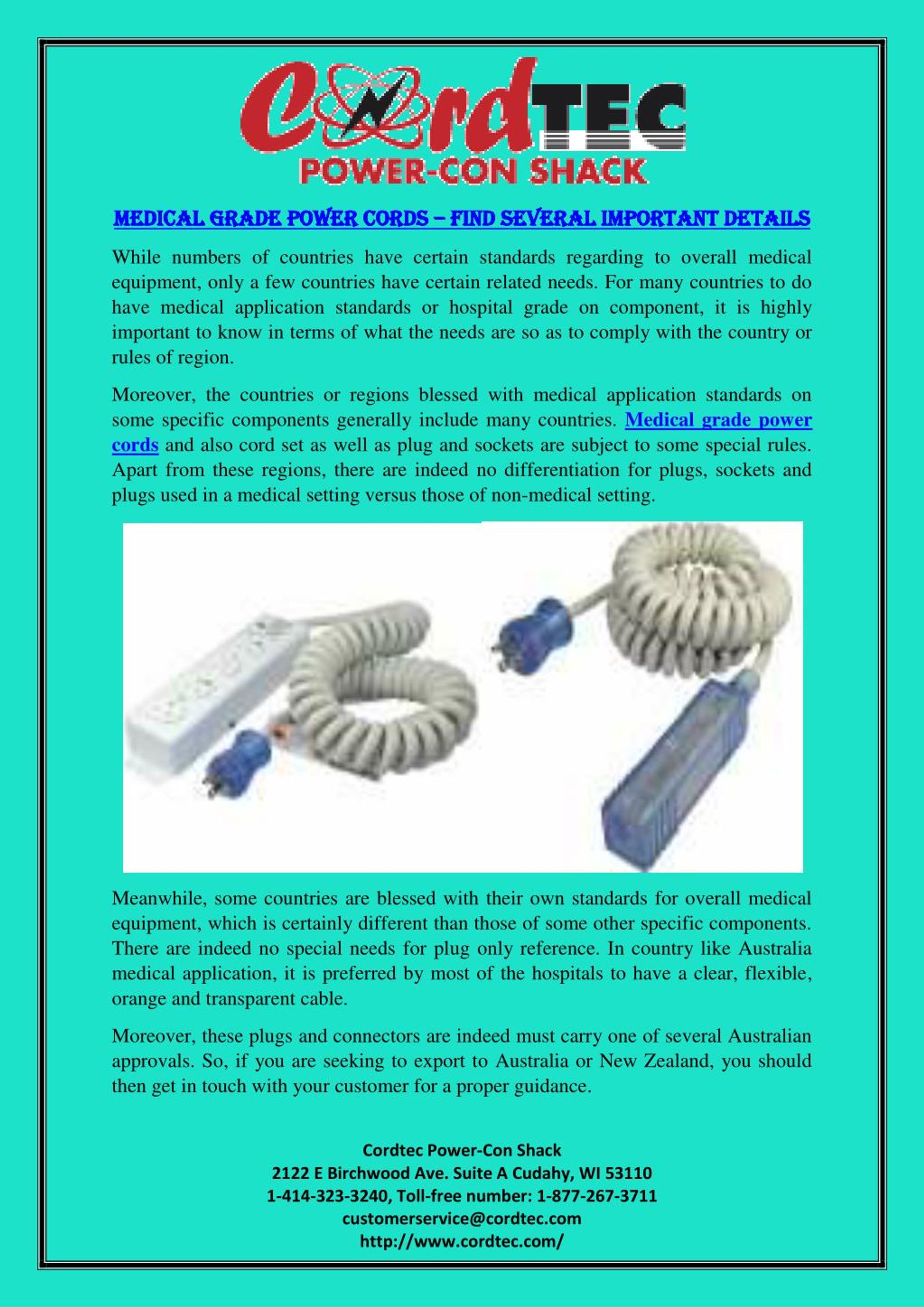 CordTEC
POWER-CON SHACK

MEDICAL GRADE POWER CORDS – FIND SEVERAL IMPORTANT DETAILS

While numbers of countries have certain standards regarding to overall medical equipment, only a few countries have certain related needs. For many countries to do have medical application standards or hospital grade on component, it is highly important to know in terms of what the needs are so as to comply with the country or rules of region.

Moreover, the countries or regions blessed with medical application standards on some specific components generally include many countries. Medical grade power cords and also cord set as well as plug and sockets are subject to some special rules. Apart from these regions, there are indeed no differentiation for plugs, sockets and plugs used in a medical setting versus those of non-medical setting.

Meanwhile, some countries are blessed with their own standards for overall medical equipment, which is certainly different than those of some other specific components. There are indeed no special needs for plug only reference. In country like Australia medical application, it is preferred by most of the hospitals to have a clear, flexible, orange and transparent cable.

Moreover, these plugs and connectors are indeed must carry one of several Australian approvals. So, if you are seeking to export to Australia or New Zealand, you should then get in touch with your customer for a proper guidance.

Cordtec Power-Con Shack
2122 E Birchwood Ave. Suite A Cudahy, WI 53110
1-414-323-3240, Toll-free number: 1-877-267-3711
customerservice@cordtec.com
http://www.cordtec.com/